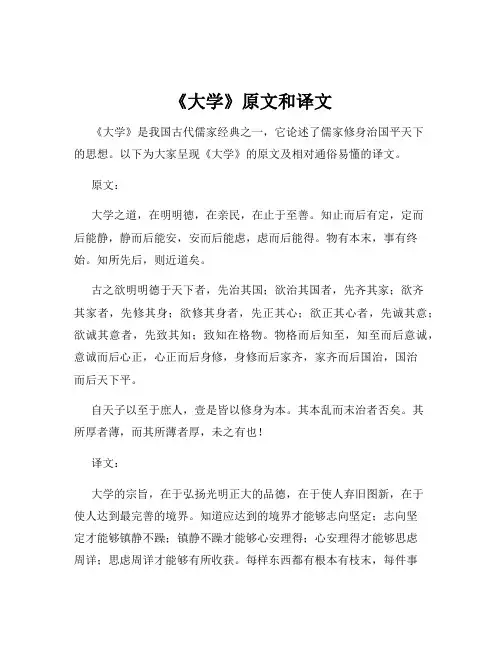 《大学》原文和译文

《大学》是我国古代儒家经典之一，它论述了儒家修身治国平天下的思想。以下为大家呈现《大学》的原文及相对通俗易懂的译文。

原文：

大学之道，在明明德，在亲民，在止于至善。知止而后有定，定而后能静，静而后能安，安而后能虑，虑而后能得。物有本末，事有终始。知所先后，则近道矣。

古之欲明明德于天下者，先治其国；欲治其国者，先齐其家；欲齐其家者，先修其身；欲修其身者，先正其心；欲正其心者，先诚其意；欲诚其意者，先致其知；致知在格物。物格而后知至，知至而后意诚，意诚而后心正，心正而后身修，身修而后家齐，家齐而后国治，国治而后天下平。

自天子以至于庶人，壹是皆以修身为本。其本乱而末治者否矣。其所厚者薄，而其所薄者厚，未之有也！

译文：

大学的宗旨，在于弘扬光明正大的品德，在于使人弃旧图新，在于使人达到最完善的境界。知道应达到的境界才能够志向坚定；志向坚定才能够镇静不躁；镇静不躁才能够心安理得；心安理得才能够思虑周详；思虑周详才能够有所收获。每样东西都有根本有枝末，每件事